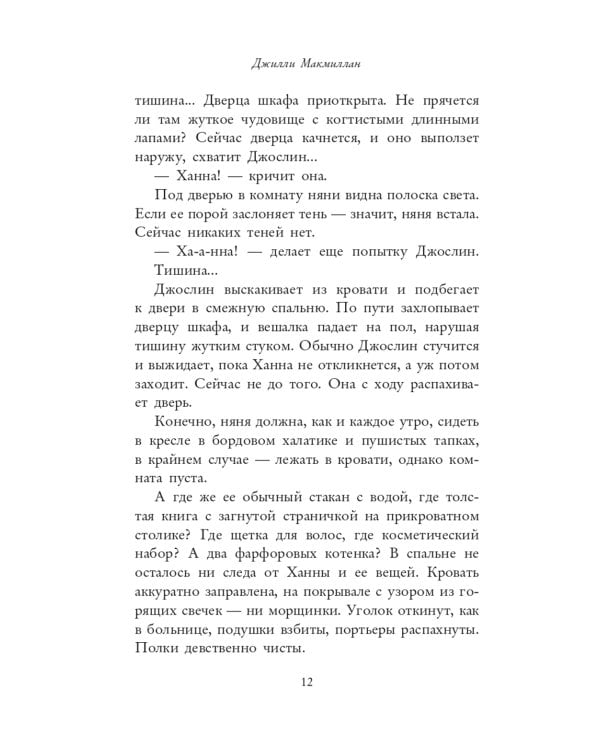 Джилли Макмиллан

тишина... Дверца шкафа приоткрыта. Не прячется ли там жуткое чудовище с когтистыми длинными лапами? Сейчас дверца качнется, и оно выползет наружу, схватит Джослин...

— Ханна! — кричит она.

Под дверью в комнату няни видна полоска света. Если ее порой заслоняет тень — значит, няня встала. Сейчас никаких теней нет.

— Ха-а-нна! — делает еще попытку Джослин. Тишина...

Джослин выскакивает из кровати и подбегает к двери в смежную спальню. По пути захлопывает дверцу шкафа, и вешалка падает на пол, нарушая тишину жутким стуком. Обычно Джослин стучится и выжидает, пока Ханна не откликнется, а уж потом заходит. Сейчас не до того. Она с ходу распахивает дверь.

Конечно, няня должна, как и каждое утро, сидеть в кресле в бордовом халатике и пушистых тапках, в крайнем случае — лежать в кровати, однако комната пуста.

А где же ее обычный стакан с водой, где толстая книга с загнутой страничкой на прикроватном столике? Где щетка для волос, где косметический набор? А два фарфоровых котенка? В спальне не осталось ни следа от Ханны и ее вещей. Кровать аккуратно заправлена, на покрывале с узором из горящих свечек — ни морщинки. Уголок откинут, как в больнице, подушки взбиты, портьеры распахнуты. Полки девственно чисты.

12